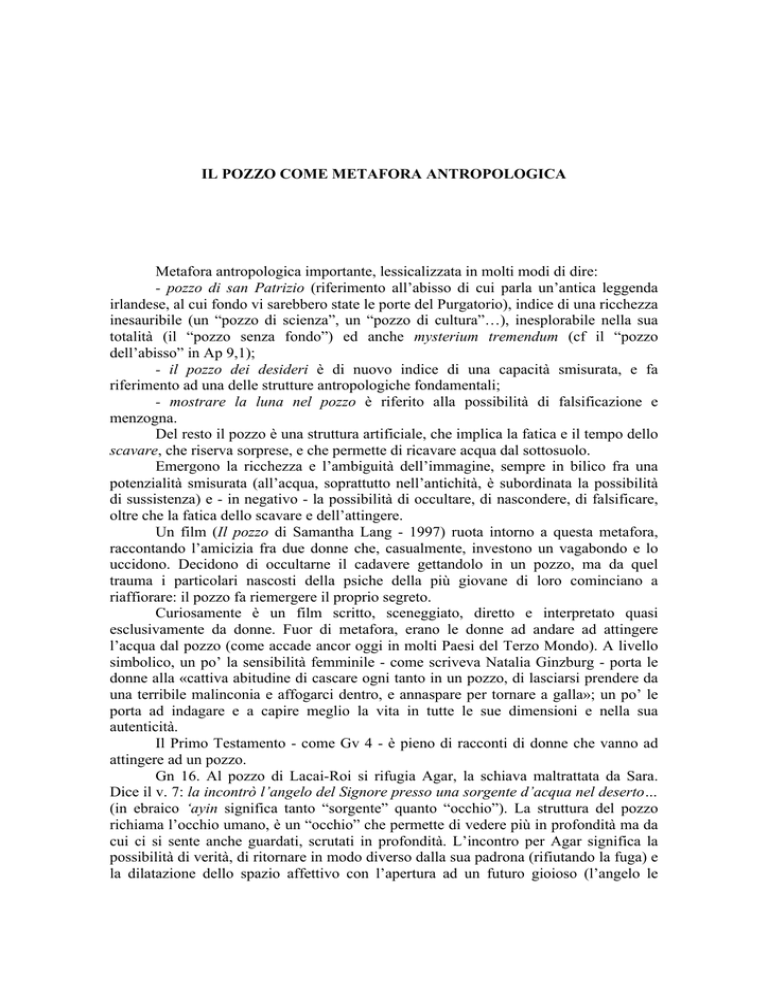 IL POZZO COME METAFORA ANTROPOLOGICA

Metafora antropologica importante, lessicalizzata in molti modi di dire:
- pozzo di san Patrizio (riferimento all'abisso di cui parla un'antica leggenda irlandese, al cui fondo vi sarebbero state le porte del Purgatorio), indice di una ricchezza inesauribile (un "pozzo di scienza", un "pozzo di cultura"…), inesplorabile nella sua totalità (il "pozzo senza fondo") ed anche mysterium tremendum (cf il "pozzo dell'abisso" in Ap 9,1);
- il pozzo dei desideri è di nuovo indice di una capacità smisurata, e fa riferimento ad una delle strutture antropologiche fondamentali;
- mostrare la luna nel pozzo è riferito alla possibilità di falsificazione e menzogna.

Del resto il pozzo è una struttura artificiale, che implica la fatica e il tempo dello scavare, che riserva sorprese, e che permette di ricavare acqua dal sottosuolo.

Emergono la ricchezza e l'ambiguità dell'immagine, sempre in bilico fra una potenzialità smisurata (all'acqua, soprattutto nell'antichità, è subordinata la possibilità di sussistenza) e - in negativo - la possibilità di occultare, di nascondere, di falsificare, oltre che la fatica dello scavare e dell'attingere.

Un film (Il pozzo di Samantha Lang - 1997) ruota intorno a questa metafora, raccontando l'amicizia fra due donne che, casualmente, investono un vagabondo e lo uccidono. Decidono di occultarne il cadavere gettandolo in un pozzo, ma da quel trauma i particolari nascosti della psiche della più giovane di loro cominciano a riaffiorare: il pozzo fa riemergere il proprio segreto.

Curiosamente è un film scritto, sceneggiato, diretto e interpretato quasi esclusivamente da donne. Fuor di metafora, erano le donne ad andare ad attingere l'acqua dal pozzo (come accade ancor oggi in molti Paesi del Terzo Mondo). A livello simbolico, un po' la sensibilità femminile - come scriveva Natalia Ginzburg - porta le donne alla «cattiva abitudine di cascare ogni tanto in un pozzo, di lasciarsi prendere da una terribile malinconia e affogarci dentro, e annaspare per tornare a galla»; un po' le porta ad indagare e a capire meglio la vita in tutte le sue dimensioni e nella sua autenticità.

Il Primo Testamento - come Gv 4 - è pieno di racconti di donne che vanno ad attingere ad un pozzo.

Gn 16. Al pozzo di Lacai-Roi si rifugia Agar, la schiava maltrattata da Sara. Dice il v. 7: la incontrò l'angelo del Signore presso una sorgente d'acqua nel deserto… (in ebraico 'ayin significa tanto "sorgente" quanto "occhio"). La struttura del pozzo richiama l'occhio umano, è un "occhio" che permette di vedere più in profondità ma da cui ci si sente anche guardati, scrutati in profondità. L'incontro per Agar significa la possibilità di verità, di ritornare in modo diverso dalla sua padrona (rifiutando la fuga) e la dilatazione dello spazio affettivo con l'apertura ad un futuro gioioso (l'angelo le